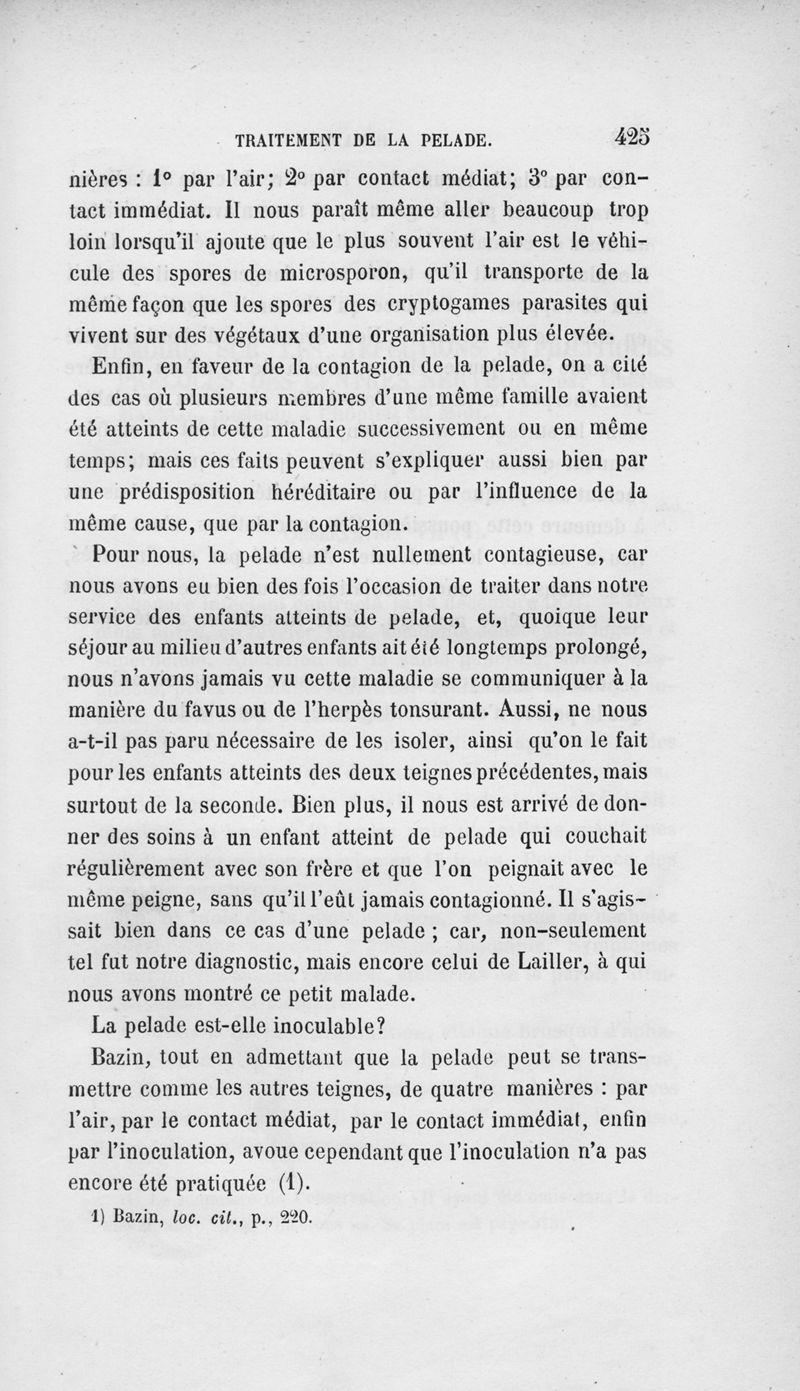 TRAITEMENT DE LA PELADE. 425

nières : 1° par l'air; 2° par contact médiat; 3° par contact immédiat. Il nous paraît même aller beaucoup trop loin lorsqu'il ajoute que le plus souvent l'air est le véhicule des spores de microsporon, qu'il transporte de la même façon que les spores des cryptogames parasites qui vivent sur des végétaux d'une organisation plus élevée.

Enfin, en faveur de la contagion de la pelade, on a cité des cas où plusieurs membres d'une même famille avaient été atteints de cette maladie successivement ou en même temps; mais ces faits peuvent s'expliquer aussi bien par une prédisposition héréditaire ou par l'influence de la même cause, que par la contagion.

Pour nous, la pelade n'est nullement contagieuse, car nous avons eu bien des fois l'occasion de traiter dans notre service des enfants atteints de pelade, et, quoique leur séjour au milieu d'autres enfants ait été longtemps prolongé, nous n'avons jamais vu cette maladie se communiquer à la manière du favus ou de l'herpès tonsurant. Aussi, ne nous a-t-il pas paru nécessaire de les isoler, ainsi qu'on le fait pour les enfants atteints des deux teignes précédentes, mais surtout de la seconde. Bien plus, il nous est arrivé de donner des soins à un enfant atteint de pelade qui couchait régulièrement avec son frère et que l'on peignait avec le même peigne, sans qu'il l'eût jamais contagionné. Il s'agissait bien dans ce cas d'une pelade ; car, non-seulement tel fut notre diagnostic, mais encore celui de Lailler, à qui nous avons montré ce petit malade.

La pelade est-elle inoculable?

Bazin, tout en admettant que la pelade peut se transmettre comme les autres teignes, de quatre manières : par l'air, par le contact médiat, par le contact immédiat, enfin par l'inoculation, avoue cependant que l'inoculation n'a pas encore été pratiquée (1).

1) Bazin, loc. cit., p., 220.